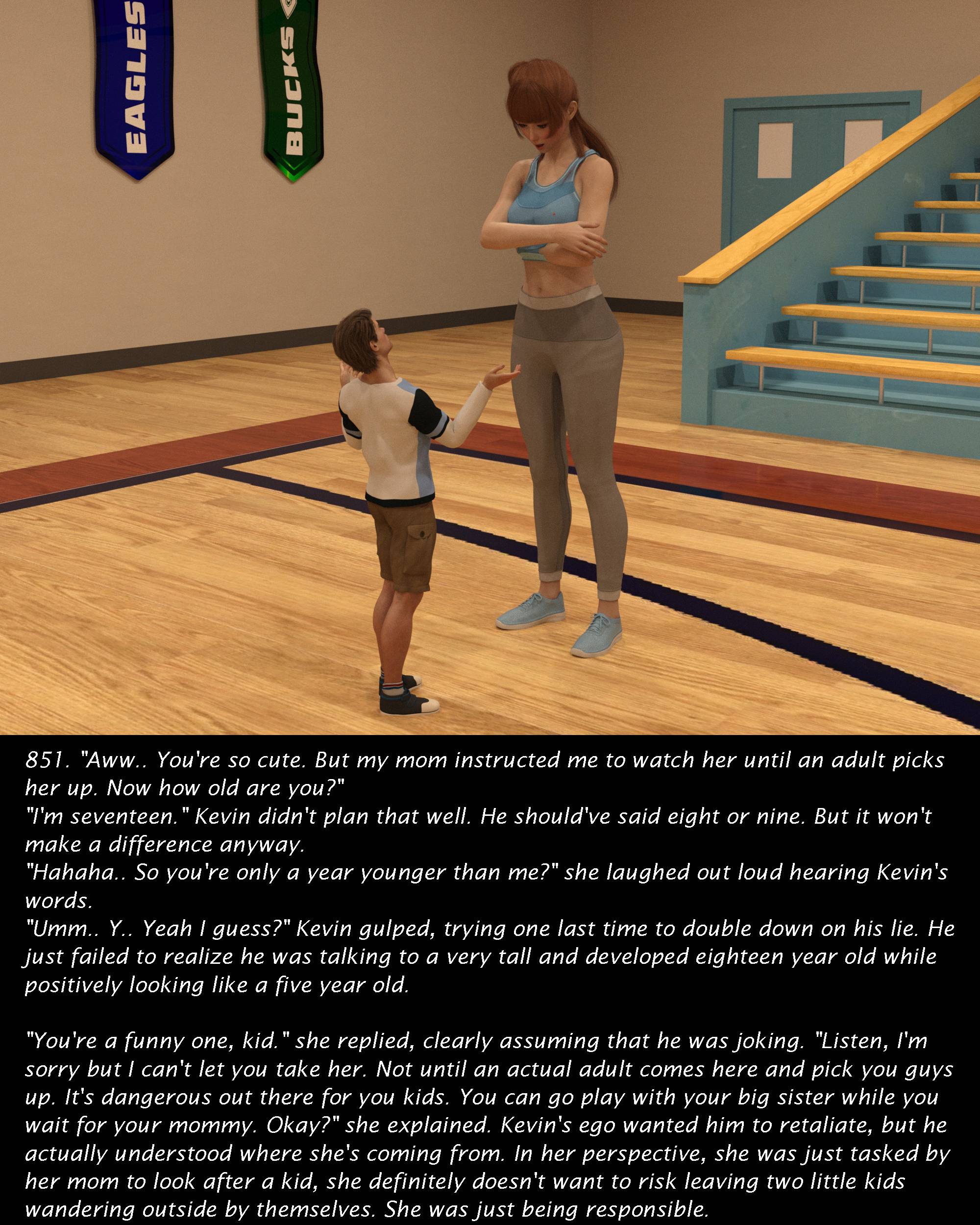 EAGLES

BUCKS

851. "Aww.. You're so cute. But my mom instructed me to watch her until an adult picks her up. Now how old are you?"
"I'm seventeen." Kevin didn't plan that well. He should've said eight or nine. But it won't make a difference anyway.
"Hahaha.. So you're only a year younger than me?" she laughed out loud hearing Kevin's words.
"Umm.. Y.. Yeah I guess?" Kevin gulped, trying one last time to double down on his lie. He just failed to realize he was talking to a very tall and developed eighteen year old while positively looking like a five year old.

"You're a funny one, kid." she replied, clearly assuming that he was joking. "Listen, I'm sorry but I can't let you take her. Not until an actual adult comes here and pick you guys up. It's dangerous out there for you kids. You can go play with your big sister while you wait for your mommy. Okay?" she explained. Kevin's ego wanted him to retaliate, but he actually understood where she's coming from. In her perspective, she was just tasked by her mom to look after a kid, she definitely doesn't want to risk leaving two little kids wandering outside by themselves. She was just being responsible.